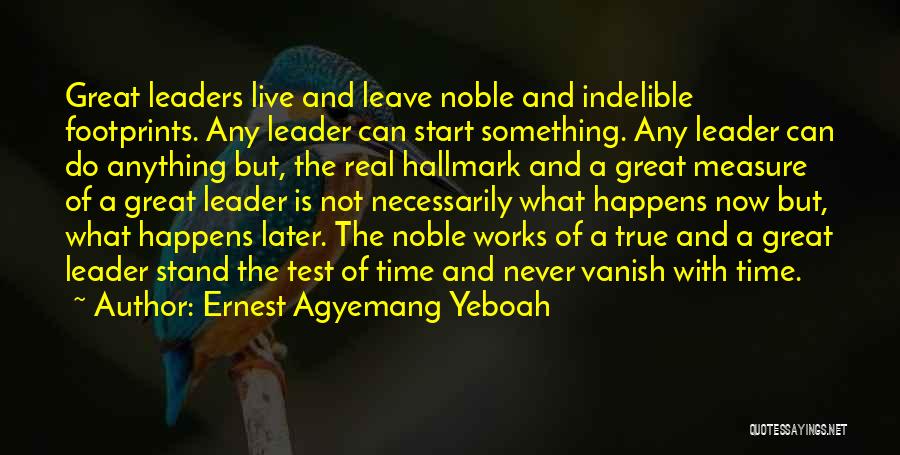 Great leaders live and leave noble and indelible footprints. Any leader can start something. Any leader can do anything but, the real hallmark and a great measure of a great leader is not necessarily what happens now but, what happens later. The noble works of a true and a great leader stand the test of time and never vanish with time.

~ Author: Ernest Agyemang Yeboah

QUOTESSAYINGS.NET